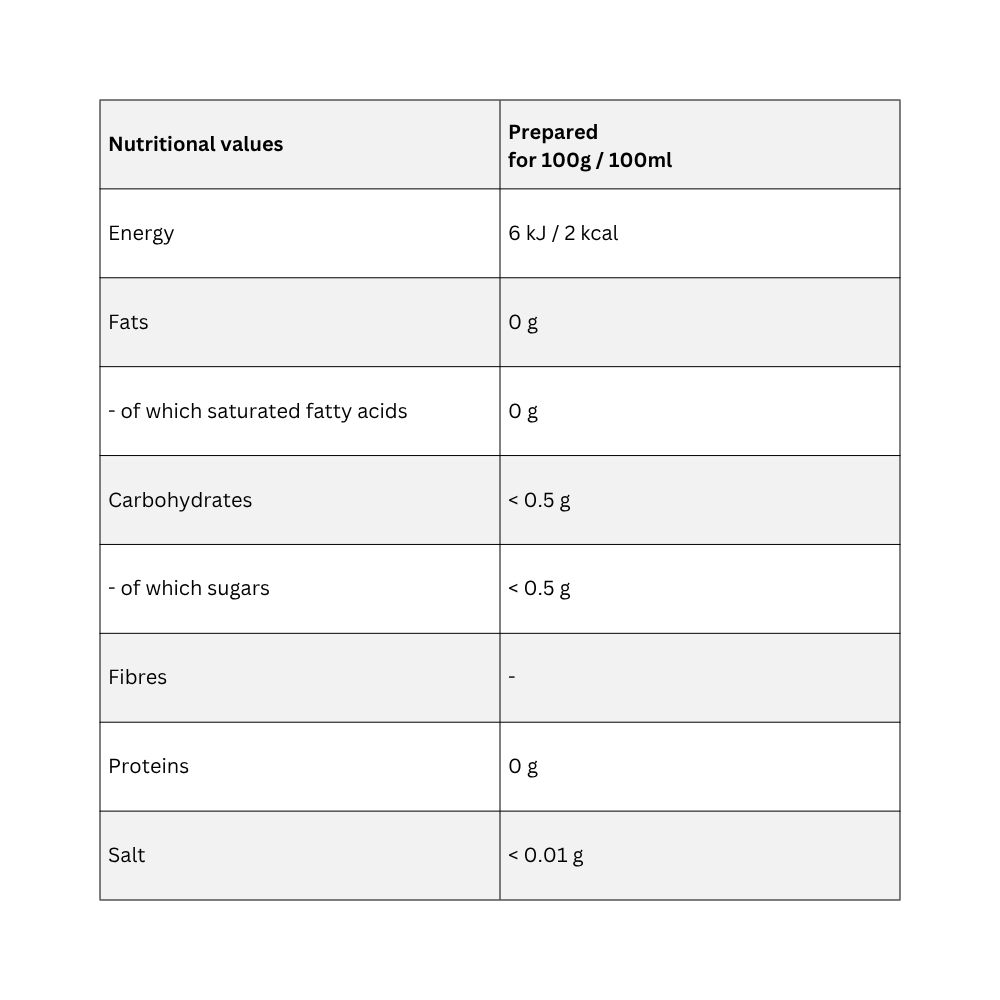 | Nutritional values | Prepared for 100g / 100ml |
|---|---|
| Energy | 6 kJ / 2 kcal |
| Fats | 0 g |
| - of which saturated fatty acids | 0 g |
| Carbohydrates | < 0.5 g |
| - of which sugars | < 0.5 g |
| Fibres | - |
| Proteins | 0 g |
| Salt | < 0.01 g |